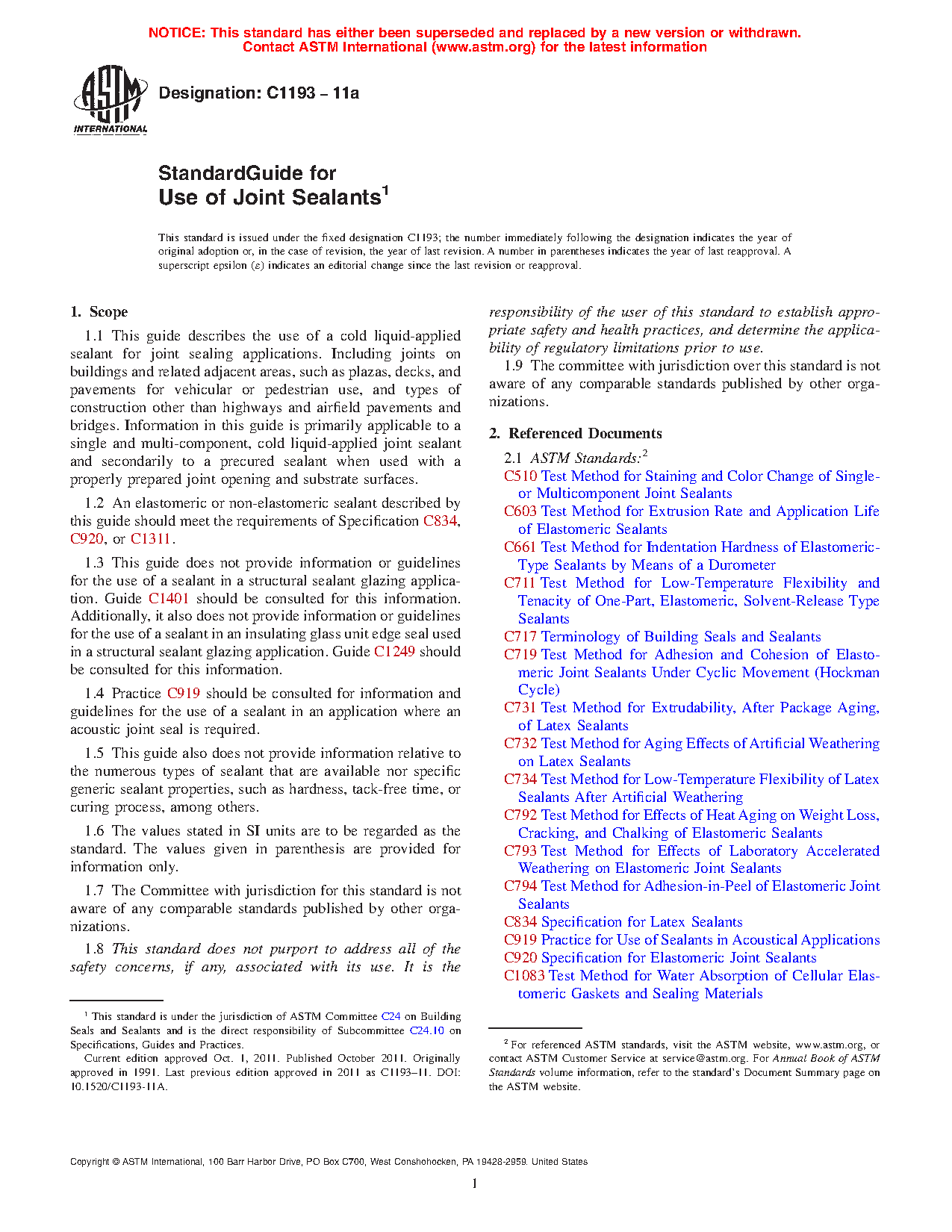 NOTICE: This standard has either been superseded and replaced by a new version or withdrawn. Contact ASTM International (www.astm.org) for the latest information

ASTM INTERNATIONAL

Designation: C1193 – 11a

StandardGuide for
Use of Joint Sealants$^1$

This standard is issued under the fixed designation C1193; the number immediately following the designation indicates the year of original adoption or, in the case of revision, the year of last revision. A number in parentheses indicates the year of last reapproval. A superscript epsilon (ε) indicates an editorial change since the last revision or reapproval.

1. Scope

1.1 This guide describes the use of a cold liquid-applied sealant for joint sealing applications. Including joints on buildings and related adjacent areas, such as plazas, decks, and pavements for vehicular or pedestrian use, and types of construction other than highways and airfield pavements and bridges. Information in this guide is primarily applicable to a single and multi-component, cold liquid-applied joint sealant and secondarily to a precured sealant when used with a properly prepared joint opening and substrate surfaces.

1.2 An elastomeric or non-elastomeric sealant described by this guide should meet the requirements of Specification C834, C920, or C1311.

1.3 This guide does not provide information or guidelines for the use of a sealant in a structural sealant glazing application. Guide C1401 should be consulted for this information. Additionally, it also does not provide information or guidelines for the use of a sealant in an insulating glass unit edge seal used in a structural sealant glazing application. Guide C1249 should be consulted for this information.

1.4 Practice C919 should be consulted for information and guidelines for the use of a sealant in an application where an acoustic joint seal is required.

1.5 This guide also does not provide information relative to the numerous types of sealant that are available nor specific generic sealant properties, such as hardness, tack-free time, or curing process, among others.

1.6 The values stated in SI units are to be regarded as the standard. The values given in parenthesis are provided for information only.

1.7 The Committee with jurisdiction for this standard is not aware of any comparable standards published by other organizations.

1.8 This standard does not purport to address all of the safety concerns, if any, associated with its use. It is the responsibility of the user of this standard to establish appropriate safety and health practices, and determine the applicability of regulatory limitations prior to use.

1.9 The committee with jurisdiction over this standard is not aware of any comparable standards published by other organizations.

2. Referenced Documents

2.1 ASTM Standards:$^2$
C510 Test Method for Staining and Color Change of Single- or Multicomponent Joint Sealants
C603 Test Method for Extrusion Rate and Application Life of Elastomeric Sealants
C661 Test Method for Indentation Hardness of Elastomeric-Type Sealants by Means of a Durometer
C711 Test Method for Low-Temperature Flexibility and Tenacity of One-Part, Elastomeric, Solvent-Release Type Sealants
C717 Terminology of Building Seals and Sealants
C719 Test Method for Adhesion and Cohesion of Elastomeric Joint Sealants Under Cyclic Movement (Hockman Cycle)
C731 Test Method for Extrudability, After Package Aging, of Latex Sealants
C732 Test Method for Aging Effects of Artificial Weathering on Latex Sealants
C734 Test Method for Low-Temperature Flexibility of Latex Sealants After Artificial Weathering
C792 Test Method for Effects of Heat Aging on Weight Loss, Cracking, and Chalking of Elastomeric Sealants
C793 Test Method for Effects of Laboratory Accelerated Weathering on Elastomeric Joint Sealants
C794 Test Method for Adhesion-in-Peel of Elastomeric Joint Sealants
C834 Specification for Latex Sealants
C919 Practice for Use of Sealants in Acoustical Applications
C920 Specification for Elastomeric Joint Sealants
C1083 Test Method for Water Absorption of Cellular Elastomeric Gaskets and Sealing Materials

$^1$ This standard is under the jurisdiction of ASTM Committee C24 on Building Seals and Sealants and is the direct responsibility of Subcommittee C24.10 on Specifications, Guides and Practices.
Current edition approved Oct. 1, 2011. Published October 2011. Originally approved in 1991. Last previous edition approved in 2011 as C1193–11. DOI: 10.1520/C1193-11A.

$^2$ For referenced ASTM standards, visit the ASTM website, www.astm.org, or contact ASTM Customer Service at service@astm.org. For Annual Book of ASTM Standards volume information, refer to the standard's Document Summary page on the ASTM website.

Copyright © ASTM International, 100 Barr Harbor Drive, PO Box C700, West Conshohocken, PA 19428-2959. United States

1